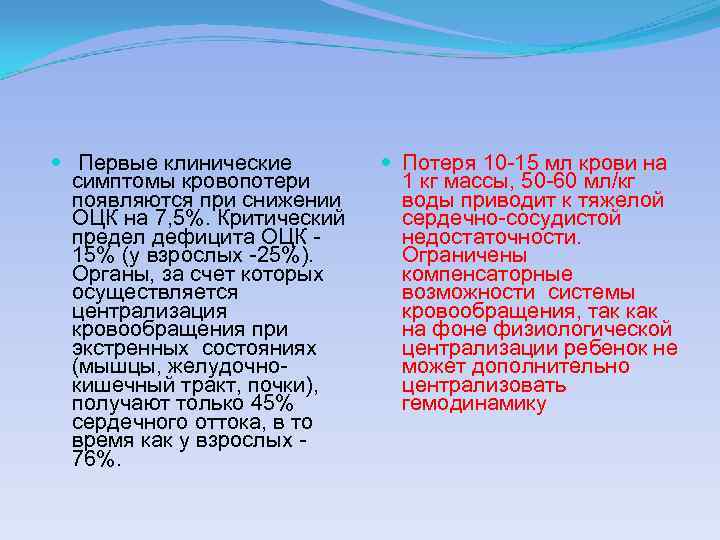 Первые клинические симптомы кровопотери появляются при снижении ОЦК на 7,5%. Критический предел дефицита ОЦК - 15% (у взрослых -25%). Органы, за счет которых осуществляется централизация кровообращения при экстренных состояниях (мышцы, желудочно-кишечный тракт, почки), получают только 45% сердечного оттока, в то время как у взрослых - 76%.

Потеря 10-15 мл крови на 1 кг массы, 50-60 мл/кг воды приводит к тяжелой сердечно-сосудистой недостаточности. Ограничены компенсаторные возможности системы кровообращения, так как на фоне физиологической централизации ребенок не может дополнительно централизовать гемодинамику